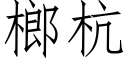 榔杭